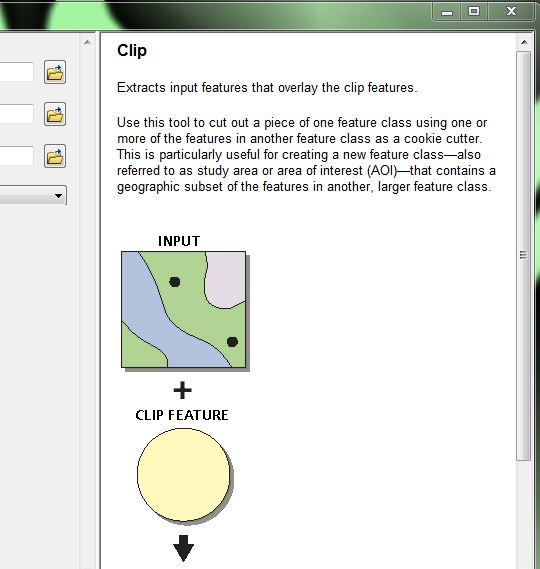 Clip

Extracts input features that overlay the clip features.

Use this tool to cut out a piece of one feature class using one or more of the features in another feature class as a cookie cutter. This is particularly useful for creating a new feature class—also referred to as study area or area of interest (AOI)—that contains a geographic subset of the features in another, larger feature class.

INPUT

+

CLIP FEATURE